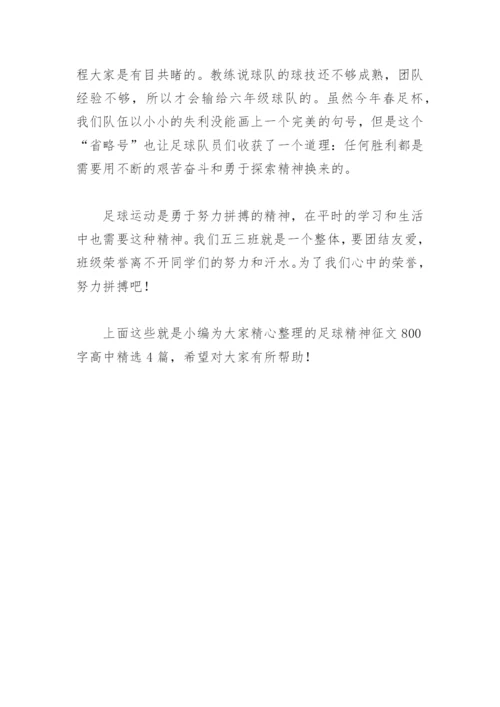 程大家是有目共睹的。教练说球队的球技还不够成熟，团队经验不够，所以才会输给六年级球队的。虽然今年春足杯，我们队伍以小小的失利没能画上一个完美的句号，但是这个“省略号”也让足球队员们收获了一个道理：任何胜利都是需要用不断的艰苦奋斗和勇于探索精神换来的。

足球运动是勇于努力拼搏的精神，在平时的学习和生活中也需要这种精神。我们五三班就是一个整体，要团结友爱，班级荣誉离不开同学们的努力和汗水。为了我们心中的荣誉，努力拼搏吧！

上面这些就是小编为大家精心整理的足球精神征文 800 字高中精选 4 篇，希望对大家有所帮助！